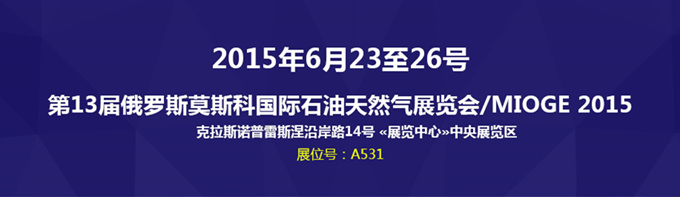 2015年6月23至26号

第13届俄罗斯莫斯科国际石油天然气展览会/MIOGE 2015

克拉斯诺普雷斯涅沿岸路14号 «展览中心»中央展览区

展位号：A531